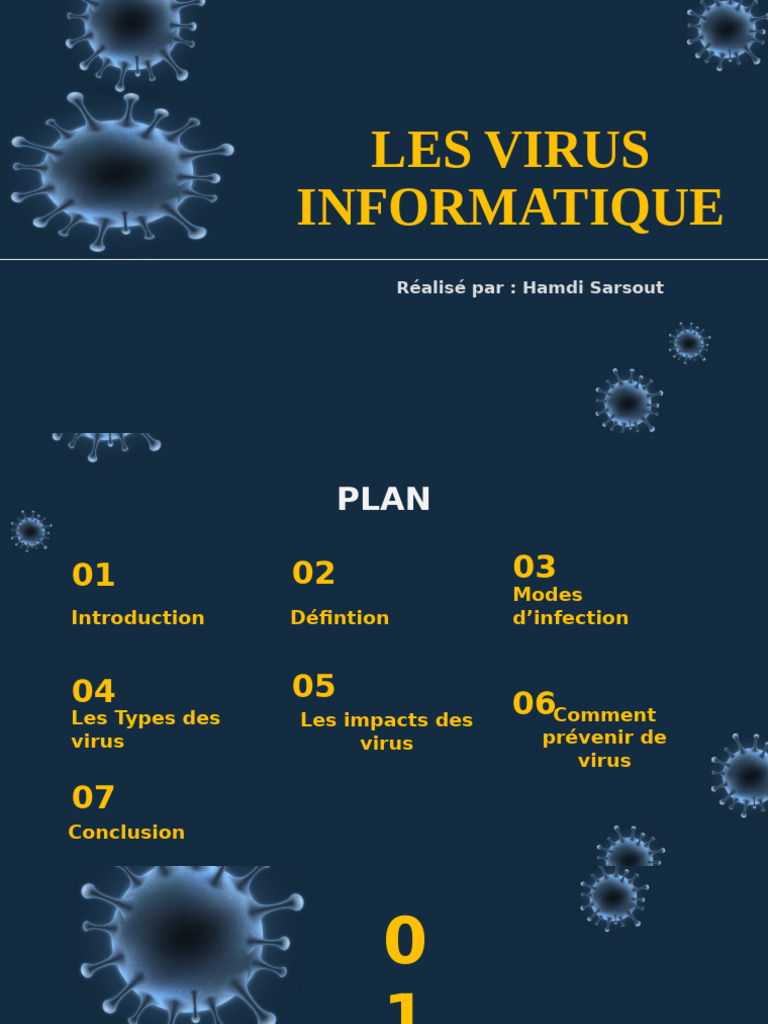 LES VIRUS INFORMATIQUE

Réalisé par : Hamdi Sarsout

PLAN

01
Introduction

02
Défintion

03
Modes d’infection

04
Les Types des virus

05
Les impacts des virus

06
Comment prévenir de virus

07
Conclusion

0
1